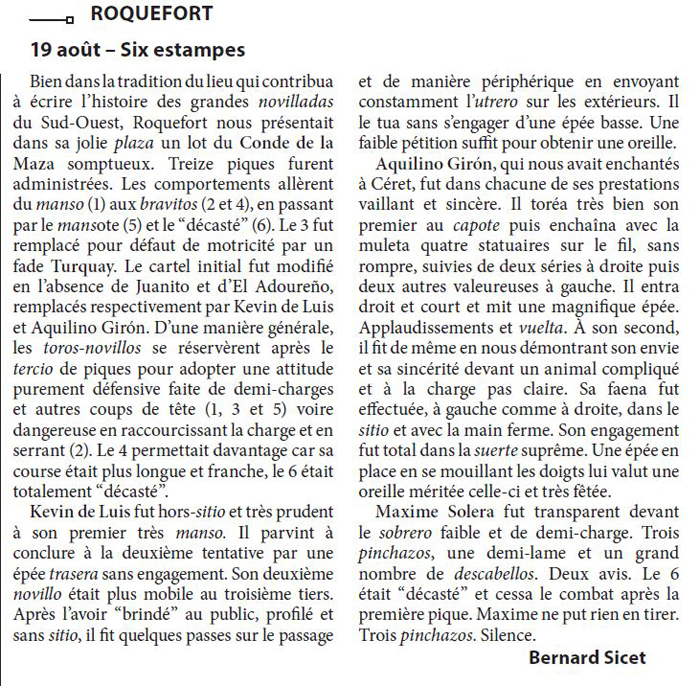 ROQUEFORT

19 août – Six estampes

Bien dans la tradition du lieu qui contribua à écrire l'histoire des grandes novilladas du Sud-Ouest, Roquefort nous présentait dans sa jolie plaza un lot du Conde de la Maza somptueux. Treize piques furent administrées. Les comportements allèrent du manso (1) aux bravitos (2 et 4), en passant par le mansote (5) et le "décasté" (6). Le 3 fut remplacé pour défaut de motricité par un fade Turquay. Le cartel initial fut modifié en l'absence de Juanito et d'El Adoureño, remplacés respectivement par Kevin de Luis et Aquilino Girón. D'une manière générale, les toros-novillos se réservèrent après le tercio de piques pour adopter une attitude purement défensive faite de demi-charges et autres coups de tête (1, 3 et 5) voire dangereuse en raccourcissant la charge et en serrant (2). Le 4 permettait davantage car sa course était plus longue et franche, le 6 était totalement "décasté".

Kevin de Luis fut hors-sitio et très prudent à son premier très manso. Il parvint à conclure à la deuxième tentative par une épée trasera sans engagement. Son deuxième novillo était plus mobile au troisième tiers. Après l'avoir "brindé" au public, profilé et sans sitio, il fit quelques passes sur le passage et de manière périphérique en envoyant constamment l'utrero sur les extérieurs. Il le tua sans s'engager d'une épée basse. Une faible pétition suffit pour obtenir une oreille.

Aquilino Girón, qui nous avait enchantés à Céret, fut dans chacune de ses prestations vaillant et sincère. Il toréa très bien son premier au capote puis enchaîna avec la muleta quatre statuaires sur le fil, sans rompre, suivies de deux séries à droite puis deux autres valeureuses à gauche. Il entra droit et court et mit une magnifique épée. Applaudissements et vuelta. À son second, il fit de même en nous démontrant son envie et sa sincérité devant un animal compliqué et à la charge pas claire. Sa faena fut effectuée, à gauche comme à droite, dans le sitio et avec la main ferme. Son engagement fut total dans la suerte suprême. Une épée en place en se mouillant les doigts lui valut une oreille méritée celle-ci et très fêtée.

Maxime Solera fut transparent devant le sobrero faible et de demi-charge. Trois pinchazos, une demi-lame et un grand nombre de descabellos. Deux avis. Le 6 était "décasté" et cessa le combat après la première pique. Maxime ne put rien en tirer. Trois pinchazos. Silence.

Bernard Sicet